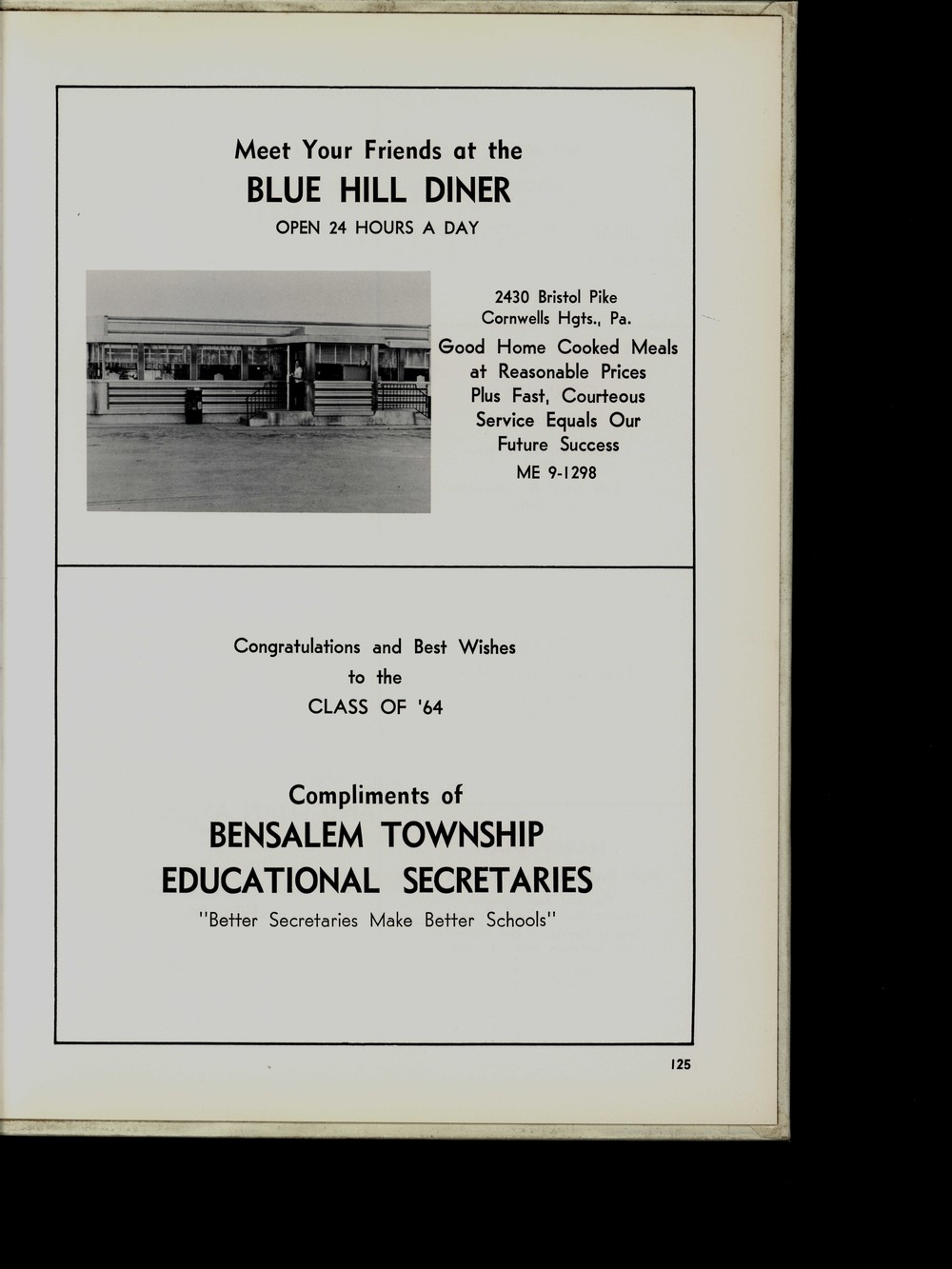 Meet Your Friends at the
BLUE HILL DINER
OPEN 24 HOURS A DAY

2430 Bristol Pike
Cornwells Hgts., Pa.
Good Home Cooked Meals at Reasonable Prices Plus Fast, Courteous Service Equals Our Future Success
ME 9-1298

Congratulations and Best Wishes
to the
CLASS OF '64

Compliments of
BENSALEM TOWNSHIP
EDUCATIONAL SECRETARIES
"Better Secretaries Make Better Schools"

125